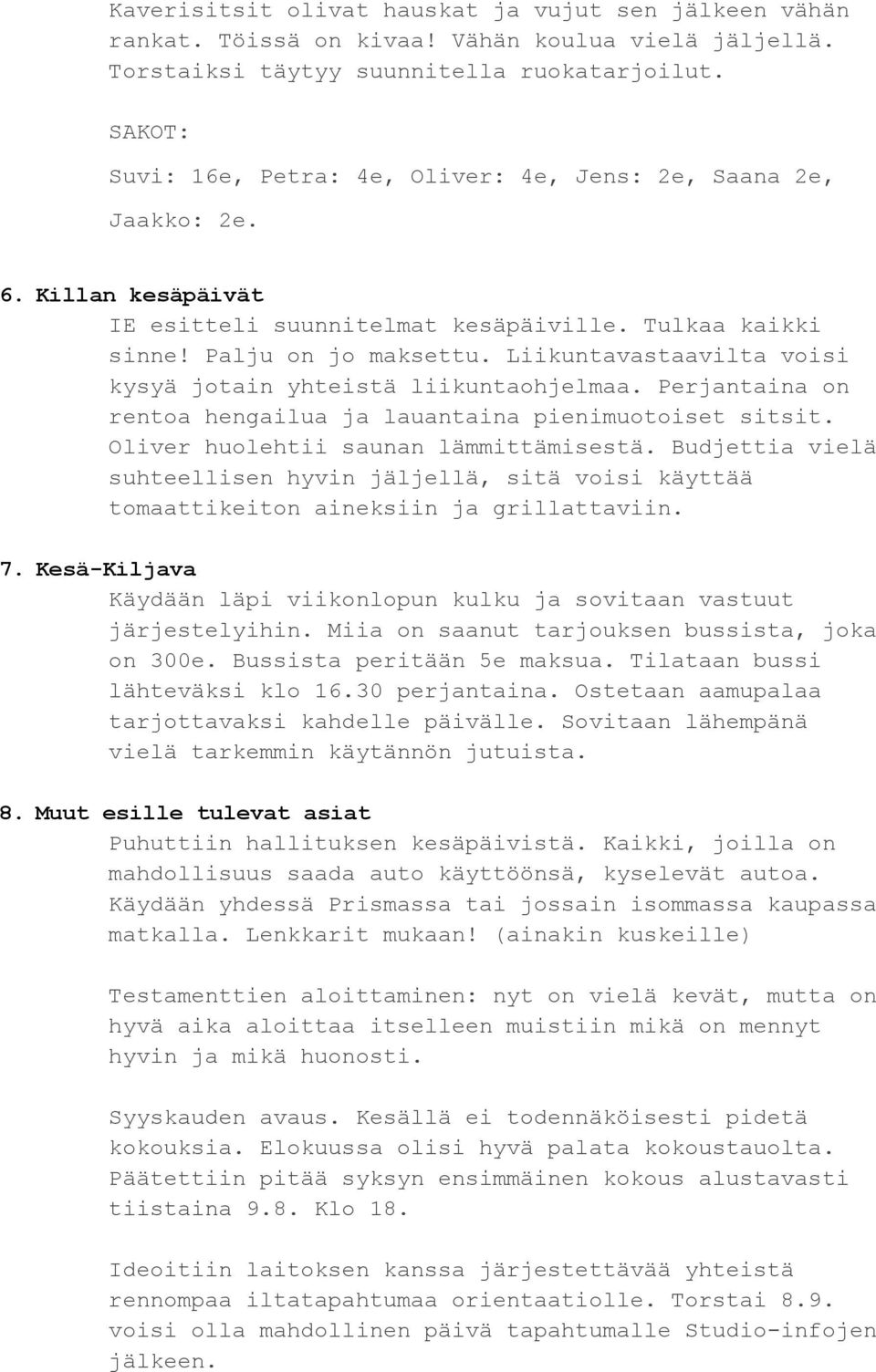 Kaverisitsit olivat hauskat ja vujut sen jälkeen vähän rankat. Töissä on kivaa! Vähän koulua vielä jäljellä. Torstaiksi täytyy suunnitella ruokatarjoilut.

SAKOT:

Suvi: 16e, Petra: 4e, Oliver: 4e, Jens: 2e, Saana 2e, Jaakko: 2e.

6. Killan kesäpäivät

IE esitteli suunnitelmat kesäpäiville. Tulkaa kaikki sinne! Palju on jo maksettu. Liikuntavastaavilta voisi kysyä jotain yhteistä liikuntaohjelmaa. Perjantaina on rentoa hengailua ja lauantaina pienimuotoiset sitsit. Oliver huolehtii saunan lämmittämisestä. Budjettia vielä suhteellisen hyvin jäljellä, sitä voisi käyttää tomaattikeiton aineksiin ja grillattaviin.

7. Kesä-Kiljava

Käydään läpi viikonlopun kulku ja sovitaan vastuut järjestelyihin. Miia on saanut tarjouksen bussista, joka on 300e. Bussista peritään 5e maksua. Tilataan bussi lähteväksi klo 16.30 perjantaina. Ostetaan aamupalaa tarjottavaksi kahdelle päivälle. Sovitaan lähempänä vielä tarkemmin käytännön jutuista.

8. Muut esille tulevat asiat

Puhuttiin hallituksen kesäpäivistä. Kaikki, joilla on mahdollisuus saada auto käyttöönsä, kyselevät autoa. Käydään yhdessä Prismassa tai jossain isommassa kaupassa matkalla. Lenkkarit mukaan! (ainakin kuskeille)

Testamenttien aloittaminen: nyt on vielä kevät, mutta on hyvä aika aloittaa itselleen muistiin mikä on mennyt hyvin ja mikä huonosti.

Syyskauden avaus. Kesällä ei todennäköisesti pidetä kokouksia. Elokuussa olisi hyvä palata kokoustauolta. Päätettiin pitää syksyn ensimmäinen kokous alustavasti tiistaina 9.8. Klo 18.

Ideoitiin laitoksen kanssa järjestettävää yhteistä rennompaa iltatapahtumaa orientaatiolle. Torstai 8.9. voisi olla mahdollinen päivä tapahtumalle Studio-infojen jälkeen.